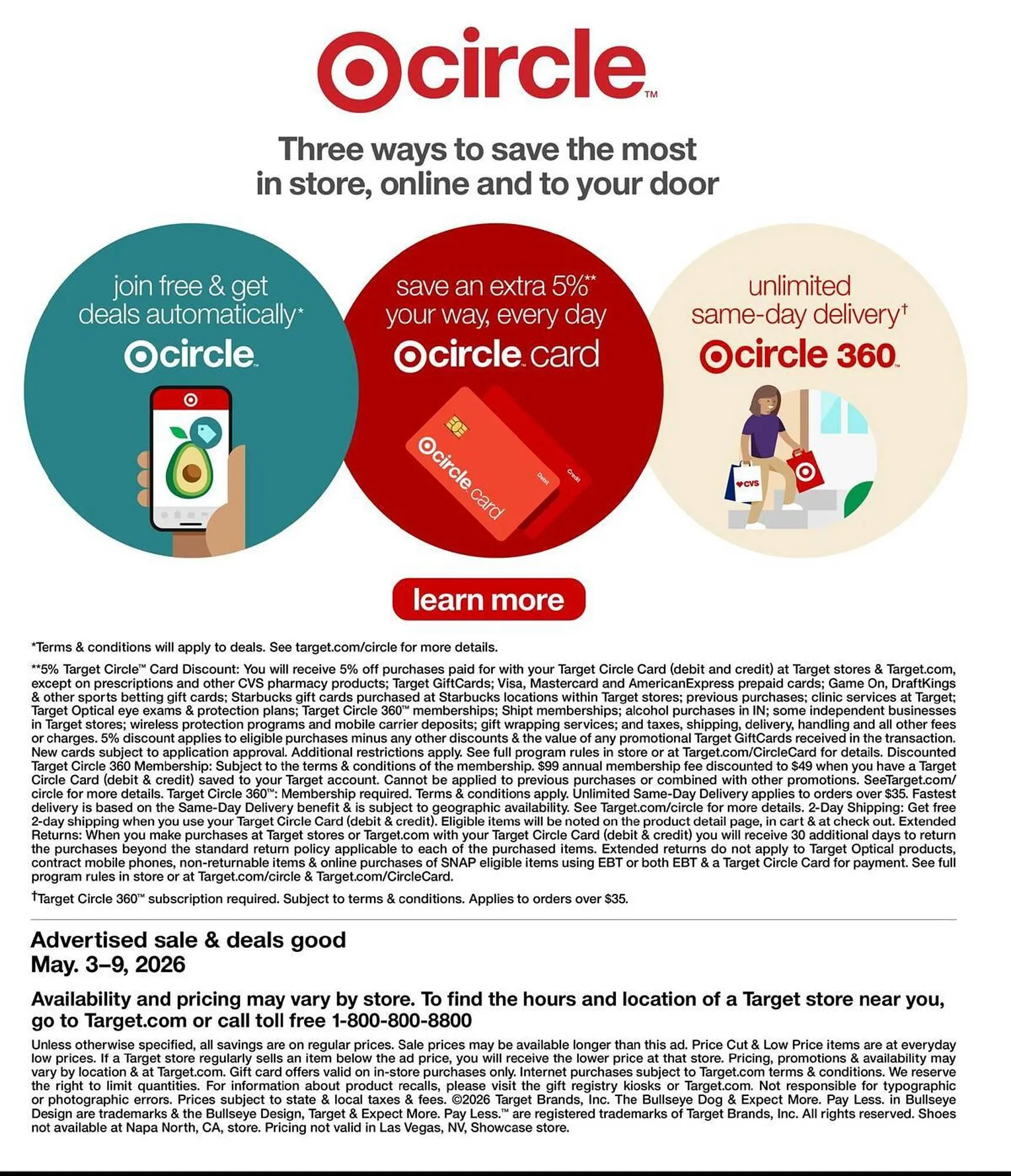 circle™

Three ways to save the most in store, online and to your door

join free & get deals automatically*

circle™

save an extra 5%** your way, every day

circle™ card

circle card

Debit

Credit

unlimited same-day delivery†

circle 360™

CVS

learn more

*Terms & conditions will apply to deals. See target.com/circle for more details.

**5% Target Circle™ Card Discount: You will receive 5% off purchases paid for with your Target Circle Card (debit and credit) at Target stores & Target.com, except on prescriptions and other CVS pharmacy products; Target GiftCards; Visa, Mastercard and AmericanExpress prepaid cards; Game On, DraftKings & other sports betting gift cards; Starbucks gift cards purchased at Starbucks locations within Target stores; previous purchases; clinic services at Target; Target Optical eye exams & protection plans; Target Circle 360™ memberships; Shipt memberships; alcohol purchases in IN; some independent businesses in Target stores; wireless protection programs and mobile carrier deposits; gift wrapping services; and taxes, shipping, delivery, handling and all other fees or charges. 5% discount applies to eligible purchases minus any other discounts & the value of any promotional Target GiftCards received in the transaction. New cards subject to application approval. Additional restrictions apply. See full program rules in store or at Target.com/CircleCard for details. Discounted Target Circle 360 Membership: Subject to the terms & conditions of the membership. $99 annual membership fee discounted to $49 when you have a Target Circle Card (debit & credit) saved to your Target account. Cannot be applied to previous purchases or combined with other promotions. SeeTarget.com/circle for more details. Target Circle 360™: Membership required. Terms & conditions apply. Unlimited Same-Day Delivery applies to orders over $35. Fastest delivery is based on the Same-Day Delivery benefit & is subject to geographic availability. See Target.com/circle for more details. 2-Day Shipping: Get free 2-day shipping when you use your Target Circle Card (debit & credit). Eligible items will be noted on the product detail page, in cart & at check out. Extended Returns: When you make purchases at Target stores or Target.com with your Target Circle Card (debit & credit) you will receive 30 additional days to return the purchases beyond the standard return policy applicable to each of the purchased items. Extended returns do not apply to Target Optical products, contract mobile phones, non-returnable items & online purchases of SNAP eligible items using EBT or both EBT & a Target Circle Card for payment. See full program rules in store or at Target.com/circle & Target.com/CircleCard.

†Target Circle 360™ subscription required. Subject to terms & conditions. Applies to orders over $35.

Advertised sale & deals good May. 3–9, 2026

Availability and pricing may vary by store. To find the hours and location of a Target store near you, go to Target.com or call toll free 1-800-800-8800

Unless otherwise specified, all savings are on regular prices. Sale prices may be available longer than this ad. Price Cut & Low Price items are at everyday low prices. If a Target store regularly sells an item below the ad price, you will receive the lower price at that store. Pricing, promotions & availability may vary by location & at Target.com. Gift card offers valid on in-store purchases only. Internet purchases subject to Target.com terms & conditions. We reserve the right to limit quantities. For information about product recalls, please visit the gift registry kiosks or Target.com. Not responsible for typographic or photographic errors. Prices subject to state & local taxes & fees. ©2026 Target Brands, Inc. The Bullseye Dog & Expect More. Pay Less. in Bullseye Design are trademarks & the Bullseye Design, Target & Expect More. Pay Less.™ are registered trademarks of Target Brands, Inc. All rights reserved. Shoes not available at Napa North, CA, store. Pricing not valid in Las Vegas, NV, Showcase store.